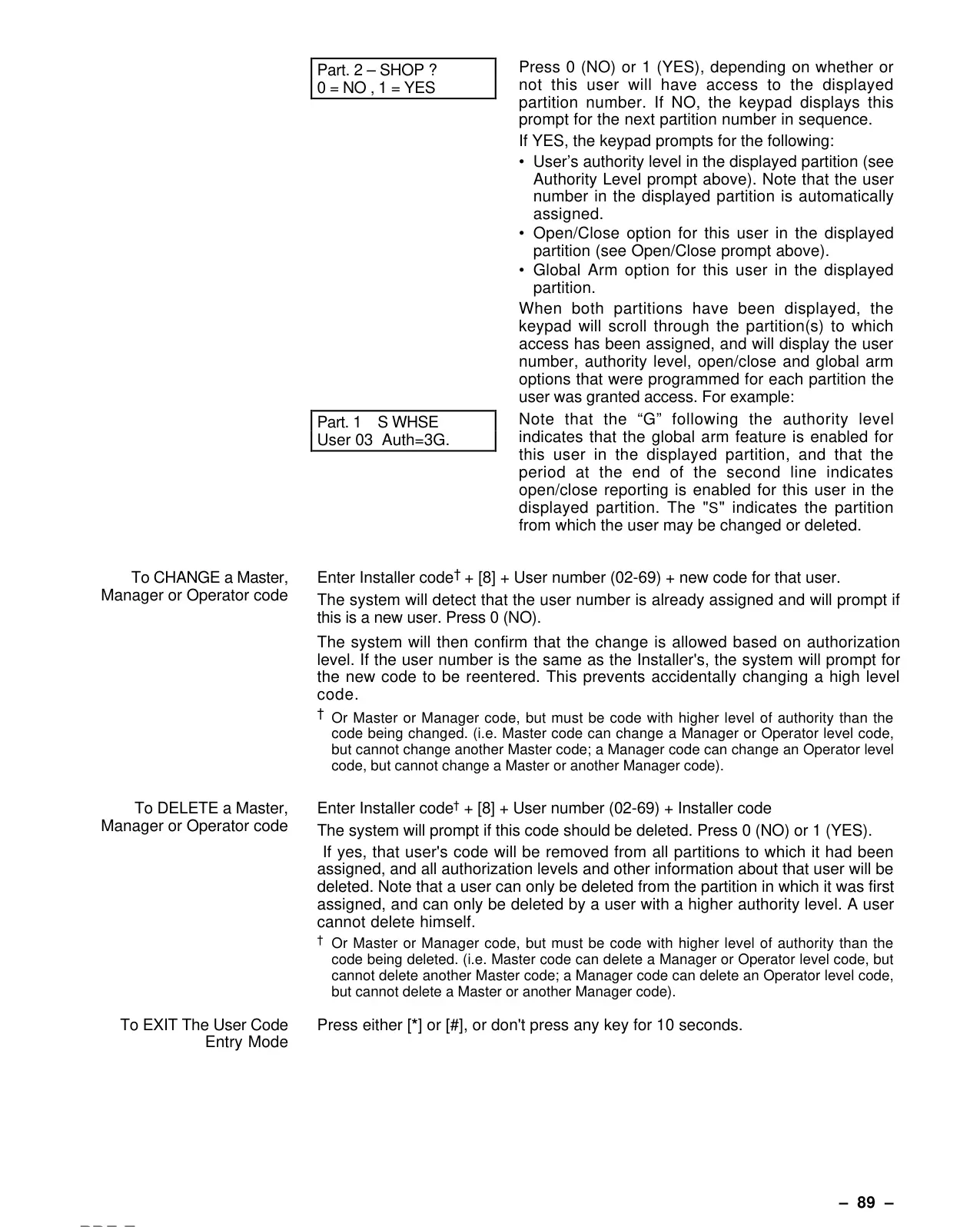 Part. 2 – SHOP ?
0 = NO , 1 = YES

Press 0 (NO) or 1 (YES), depending on whether or not this user will have access to the displayed partition number. If NO, the keypad displays this prompt for the next partition number in sequence.

If YES, the keypad prompts for the following:

• User's authority level in the displayed partition (see Authority Level prompt above). Note that the user number in the displayed partition is automatically assigned.
• Open/Close option for this user in the displayed partition (see Open/Close prompt above).
• Global Arm option for this user in the displayed partition.

When both partitions have been displayed, the keypad will scroll through the partition(s) to which access has been assigned, and will display the user number, authority level, open/close and global arm options that were programmed for each partition the user was granted access. For example:

Part. 1 S WHSE
User 03 Auth=3G.

Note that the "G" following the authority level indicates that the global arm feature is enabled for this user in the displayed partition, and that the period at the end of the second line indicates open/close reporting is enabled for this user in the displayed partition. The "S" indicates the partition from which the user may be changed or deleted.

To CHANGE a Master, Manager or Operator code

Enter Installer code† + [8] + User number (02-69) + new code for that user.

The system will detect that the user number is already assigned and will prompt if this is a new user. Press 0 (NO).

The system will then confirm that the change is allowed based on authorization level. If the user number is the same as the Installer's, the system will prompt for the new code to be reentered. This prevents accidentally changing a high level code.

† Or Master or Manager code, but must be code with higher level of authority than the code being changed. (i.e. Master code can change a Manager or Operator level code, but cannot change another Master code; a Manager code can change an Operator level code, but cannot change a Master or another Manager code).

To DELETE a Master, Manager or Operator code

Enter Installer code† + [8] + User number (02-69) + Installer code

The system will prompt if this code should be deleted. Press 0 (NO) or 1 (YES).

If yes, that user's code will be removed from all partitions to which it had been assigned, and all authorization levels and other information about that user will be deleted. Note that a user can only be deleted from the partition in which it was first assigned, and can only be deleted by a user with a higher authority level. A user cannot delete himself.

† Or Master or Manager code, but must be code with higher level of authority than the code being deleted. (i.e. Master code can delete a Manager or Operator level code, but cannot delete another Master code; a Manager code can delete an Operator level code, but cannot delete a Master or another Manager code).

To EXIT The User Code Entry Mode

Press either [*] or [#], or don't press any key for 10 seconds.

– 89 –